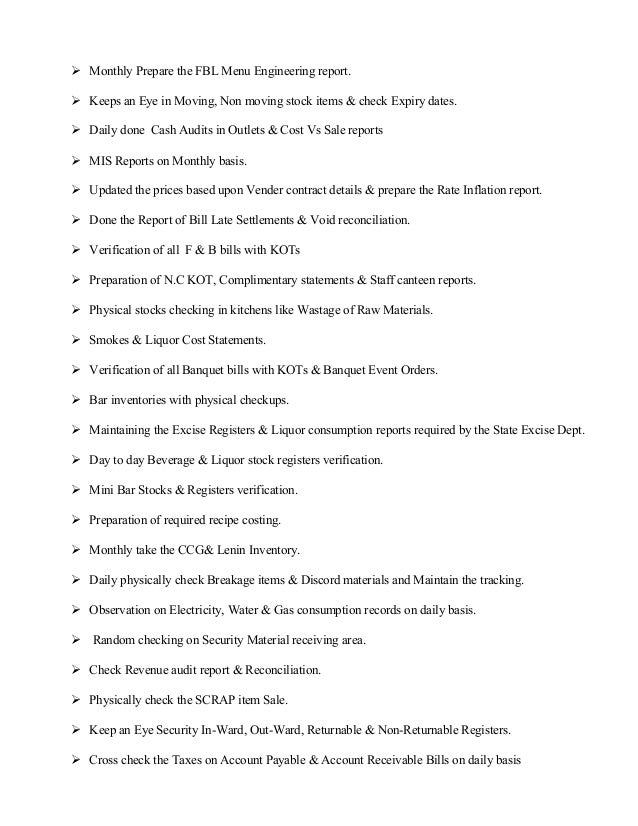 ➢ Monthly Prepare the FBL Menu Engineering report.

➢ Keeps an Eye in Moving, Non moving stock items & check Expiry dates.

➢ Daily done Cash Audits in Outlets & Cost Vs Sale reports

➢ MIS Reports on Monthly basis.

➢ Updated the prices based upon Vender contract details & prepare the Rate Inflation report.

➢ Done the Report of Bill Late Settlements & Void reconciliation.

➢ Verification of all F & B bills with KOTs

➢ Preparation of N.C KOT, Complimentary statements & Staff canteen reports.

➢ Physical stocks checking in kitchens like Wastage of Raw Materials.

➢ Smokes & Liquor Cost Statements.

➢ Verification of all Banquet bills with KOTs & Banquet Event Orders.

➢ Bar inventories with physical checkups.

➢ Maintaining the Excise Registers & Liquor consumption reports required by the State Excise Dept.

➢ Day to day Beverage & Liquor stock registers verification.

➢ Mini Bar Stocks & Registers verification.

➢ Preparation of required recipe costing.

➢ Monthly take the CCG& Lenin Inventory.

➢ Daily physically check Breakage items & Discord materials and Maintain the tracking.

➢ Observation on Electricity, Water & Gas consumption records on daily basis.

➢ Random checking on Security Material receiving area.

➢ Check Revenue audit report & Reconciliation.

➢ Physically check the SCRAP item Sale.

➢ Keep an Eye Security In-Ward, Out-Ward, Returnable & Non-Returnable Registers.

➢ Cross check the Taxes on Account Payable & Account Receivable Bills on daily basis